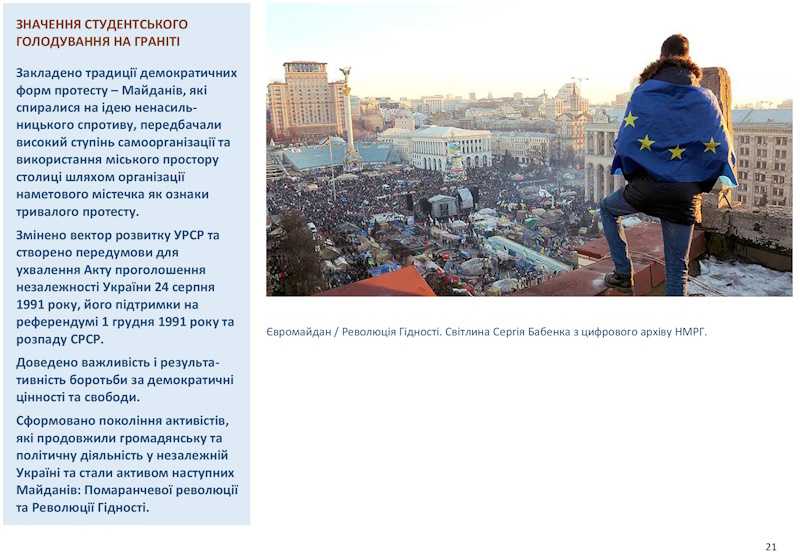 ЗНАЧЕННЯ СТУДЕНТСЬКОГО ГОЛОДУВАННЯ НА ГРАНІТІ

Закладено традиції демократичних форм протесту – Майданів, які спиралися на ідею ненасильницького спротиву, передбачали високий ступінь самоорганізації та використання міського простору столиці шляхом організації наметового містечка як ознаки тривалого протесту.

Змінено вектор розвитку УРСР та створено передумови для ухвалення Акту проголошення незалежності України 24 серпня 1991 року, його підтримки на референдумі 1 грудня 1991 року та розпаду СРСР.

Доведено важливість і результативність боротьби за демократичні цінності та свободи.

Сформовано покоління активістів, які продовжили громадянську та політичну діяльність у незалежній Україні та стали активом наступних Майданів: Помаранчевої революції та Революції Гідності.

Євромайдан / Революція Гідності. Світлина Сергія Бабенка з цифрового архіву НМРГ.

21